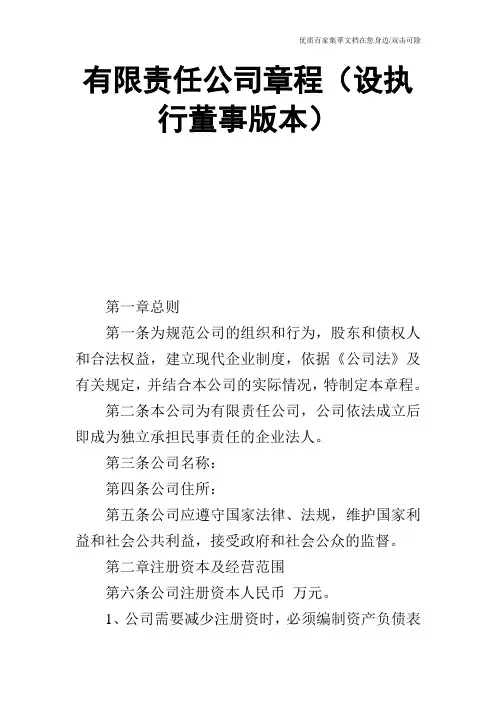 优质百家集萃文档在您身边/双击可除

有限责任公司章程（设执行董事版本）

第一章总则

第一条为规范公司的组织和行为，股东和债权人和合法权益，建立现代企业制度，依据《公司法》及有关规定，并结合本公司的实际情况，特制定本章程。

第二条本公司为有限责任公司，公司依法成立后即成为独立承担民事责任的企业法人。

第三条公司名称：

第四条公司住所：

第五条公司应遵守国家法律、法规，维护国家利益和社会公共利益，接受政府和社会公众的监督。

第二章注册资本及经营范围

第六条公司注册资本人民币 万元。

1、公司需要减少注册资时，必须编制资产负债表